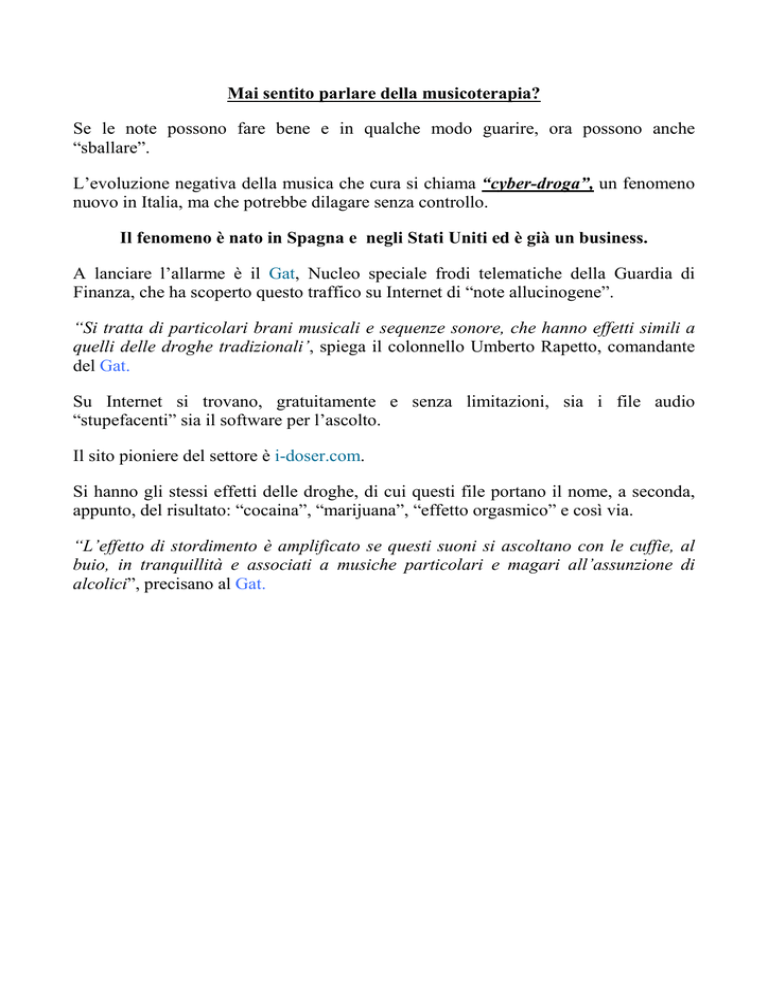 Mai sentito parlare della musicoterapia?

Se le note possono fare bene e in qualche modo guarire, ora possono anche “sballare”.

L’evoluzione negativa della musica che cura si chiama “cyber-droga”, un fenomeno nuovo in Italia, ma che potrebbe dilagare senza controllo.

Il fenomeno è nato in Spagna e negli Stati Uniti ed è già un business.

A lanciare l’allarme è il Gat, Nucleo speciale frodi telematiche della Guardia di Finanza, che ha scoperto questo traffico su Internet di “note allucinogene”.

“Si tratta di particolari brani musicali e sequenze sonore, che hanno effetti simili a quelli delle droghe tradizionali’, spiega il colonnello Umberto Rapetto, comandante del Gat.

Su Internet si trovano, gratuitamente e senza limitazioni, sia i file audio “stupefacenti” sia il software per l’ascolto.

Il sito pioniere del settore è i-doser.com.

Si hanno gli stessi effetti delle droghe, di cui questi file portano il nome, a seconda, appunto, del risultato: “cocaina”, “marijuana”, “effetto orgasmico” e così via.

“L’effetto di stordimento è amplificato se questi suoni si ascoltano con le cuffie, al buio, in tranquillità e associati a musiche particolari e magari all’assunzione di alcolici”, precisano al Gat.